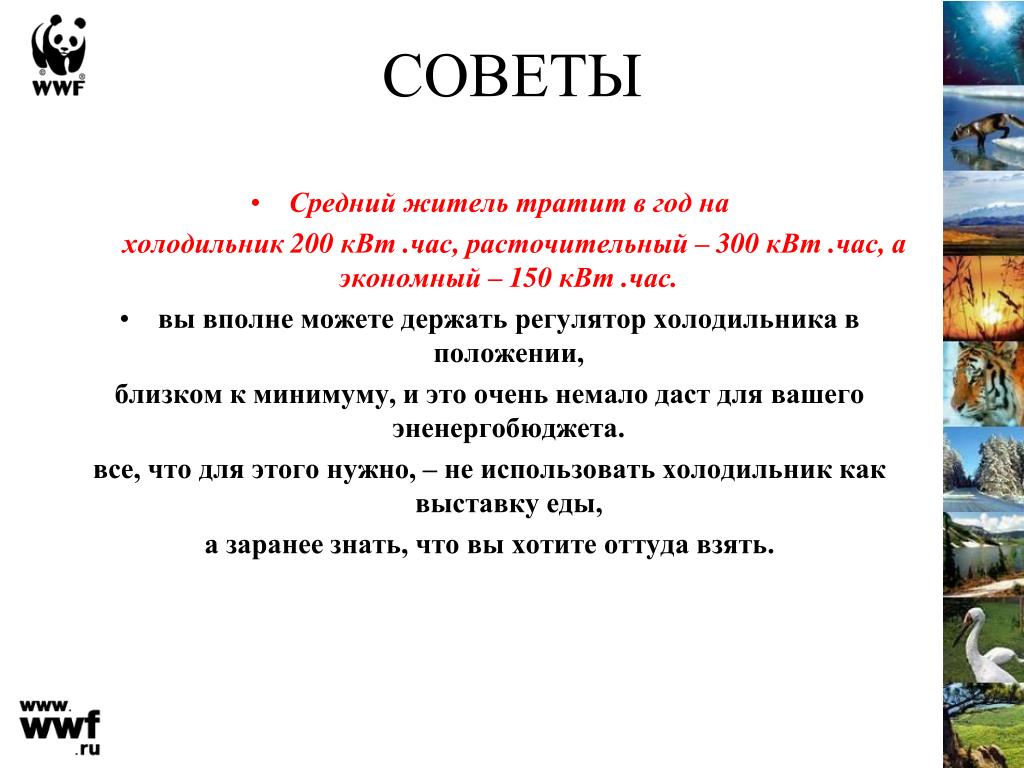 WWF

СОВЕТЫ

• Средний житель тратит в год на холодильник 200 кВт .час, расточительный – 300 кВт .час, а экономный – 150 кВт .час.

• вы вполне можете держать регулятор холодильника в положении,

близком к минимуму, и это очень немало даст для вашего эненергобюджета.

все, что для этого нужно, – не использовать холодильник как выставку еды,

а заранее знать, что вы хотите оттуда взять.

www.wwf.ru